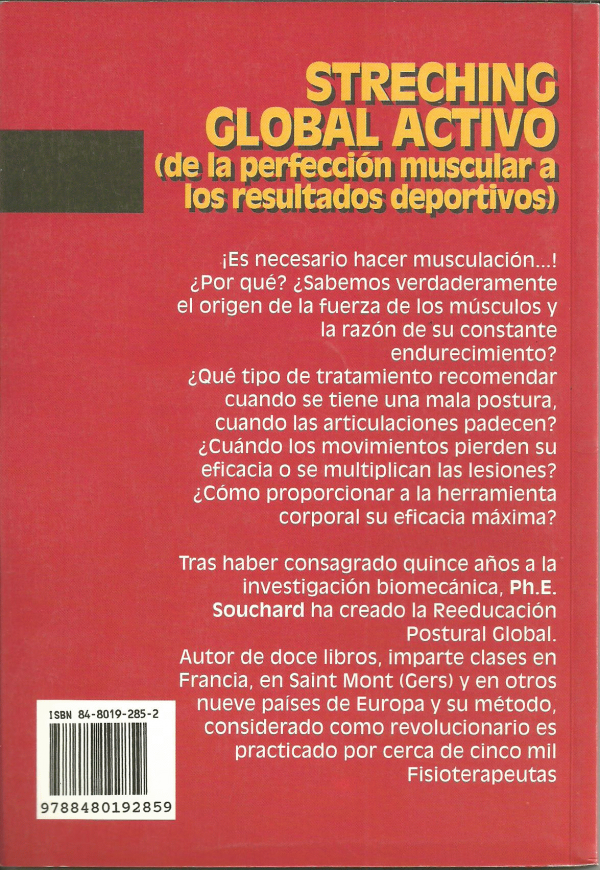 STRECHING
GLOBAL ACTIVO
(de la perfección muscular a
los resultados deportivos)

¡Es necesario hacer musculación...! ¿Por qué? ¿Sabemos verdaderamente el origen de la fuerza de los músculos y la razón de su constante endurecimiento? ¿Qué tipo de tratamiento recomendar cuando se tiene una mala postura, cuando las articulaciones padecen? ¿Cuándo los movimientos pierden su eficacia o se multiplican las lesiones? ¿Cómo proporcionar a la herramienta corporal su eficacia máxima?

Tras haber consagrado quince años a la investigación biomecánica, Ph.E. Souchard ha creado la Reeducación Postural Global. Autor de doce libros, imparte clases en Francia, en Saint Mont (Gers) y en otros nueve países de Europa y su método, considerado como revolucionario es practicado por cerca de cinco mil Fisioterapeutas

ISBN 84-8019-285-2
9788480192859